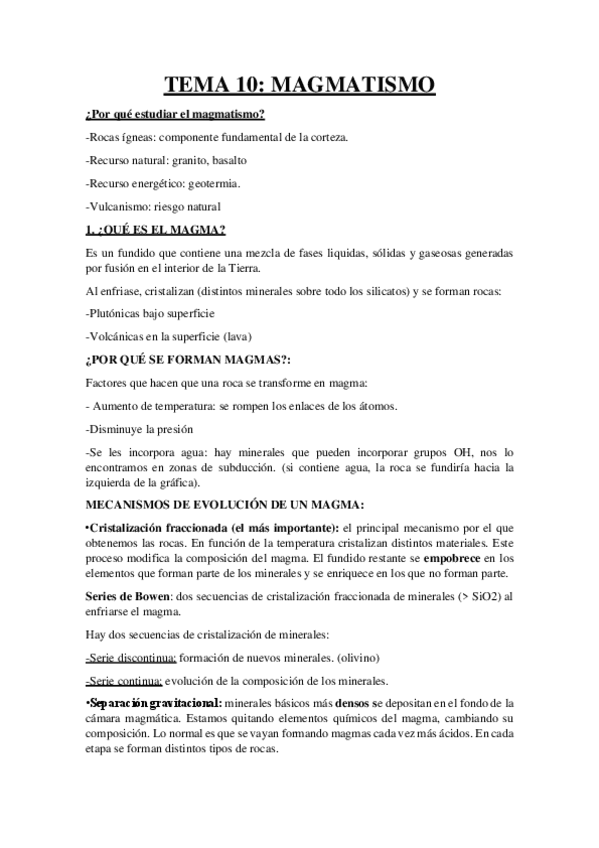 TEMA 10: MAGMATISMO

¿Por qué estudiar el magmatismo?

-Rocas ígneas: componente fundamental de la corteza.

-Recurso natural: granito, basalto

-Recurso energético: geotermia.

-Vulcanismo: riesgo natural

1. ¿QUÉ ES EL MAGMA?

Es un fundido que contiene una mezcla de fases liquidas, sólidas y gaseosas generadas por fusión en el interior de la Tierra.

Al enfriase, cristalizan (distintos minerales sobre todo los silicatos) y se forman rocas:

-Plutónicas bajo superficie

-Volcánicas en la superficie (lava)

¿POR QUÉ SE FORMAN MAGMAS?:

Factores que hacen que una roca se transforme en magma:

- Aumento de temperatura: se rompen los enlaces de los átomos.

-Disminuye la presión

-Se les incorpora agua: hay minerales que pueden incorporar grupos OH, nos lo encontramos en zonas de subducción. (si contiene agua, la roca se fundiría hacia la izquierda de la gráfica).

MECANISMOS DE EVOLUCIÓN DE UN MAGMA:

•Cristalización fraccionada (el más importante): el principal mecanismo por el que obtenemos las rocas. En función de la temperatura cristalizan distintos materiales. Este proceso modifica la composición del magma. El fundido restante se empobrece en los elementos que forman parte de los minerales y se enriquece en los que no forman parte.

Series de Bowen: dos secuencias de cristalización fraccionada de minerales (> SiO2) al enfriarse el magma.

Hay dos secuencias de cristalización de minerales:

-Serie discontinua: formación de nuevos minerales. (olivino)

-Serie continua: evolución de la composición de los minerales.

•Separación gravitacional: minerales básicos más densos se depositan en el fondo de la cámara magmática. Estamos quitando elementos químicos del magma, cambiando su composición. Lo normal es que se vayan formando magmas cada vez más ácidos. En cada etapa se forman distintos tipos de rocas.